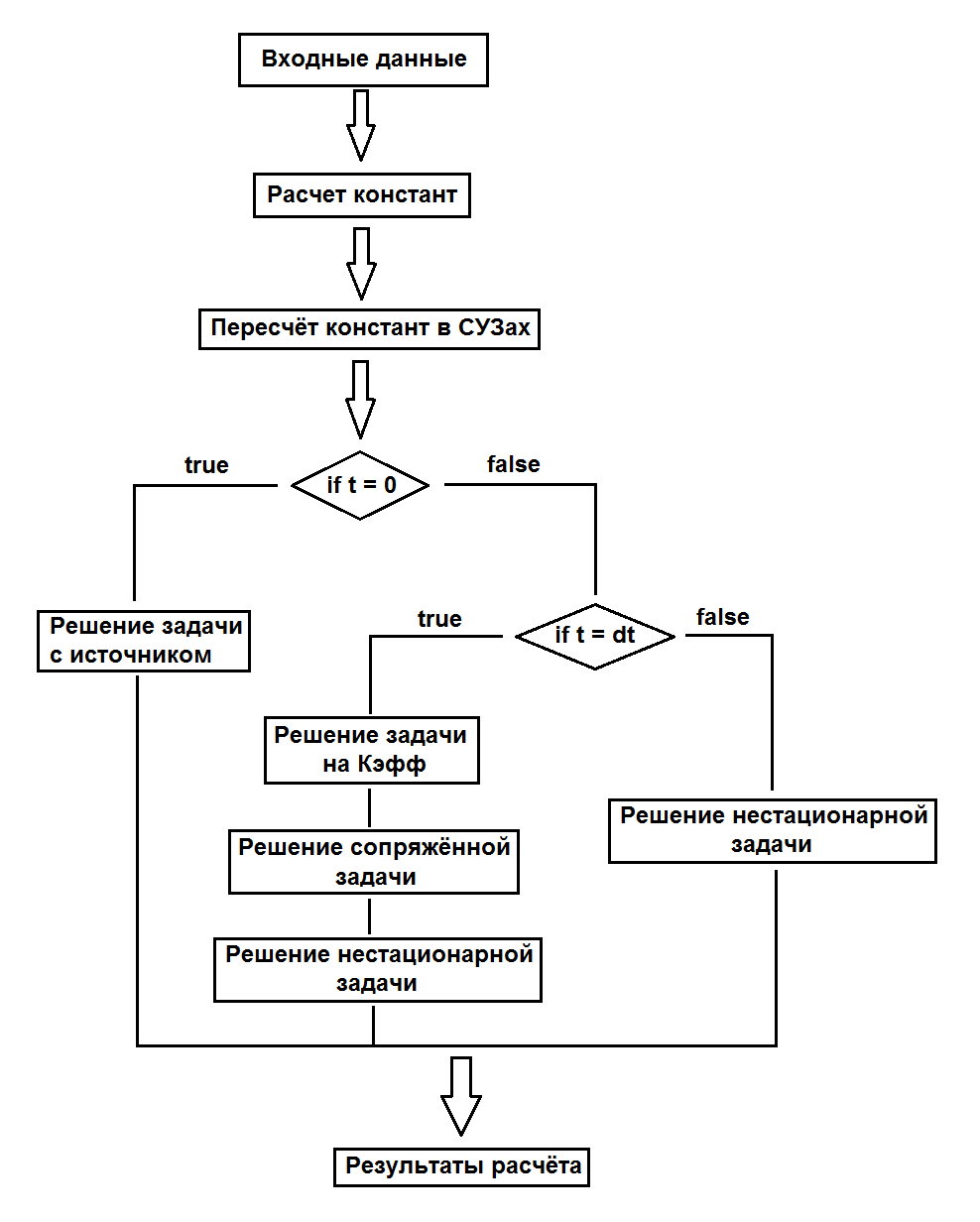 Входные данные

Расчет констант

Пересчёт констант в СУЗах

true

if t = 0

false

Решение задачи с источником

true

if t = dt

false

Решение задачи на Кэфф

Решение сопряжённой задачи

Решение нестационарной задачи

Решение нестационарной задачи

Результаты расчёта